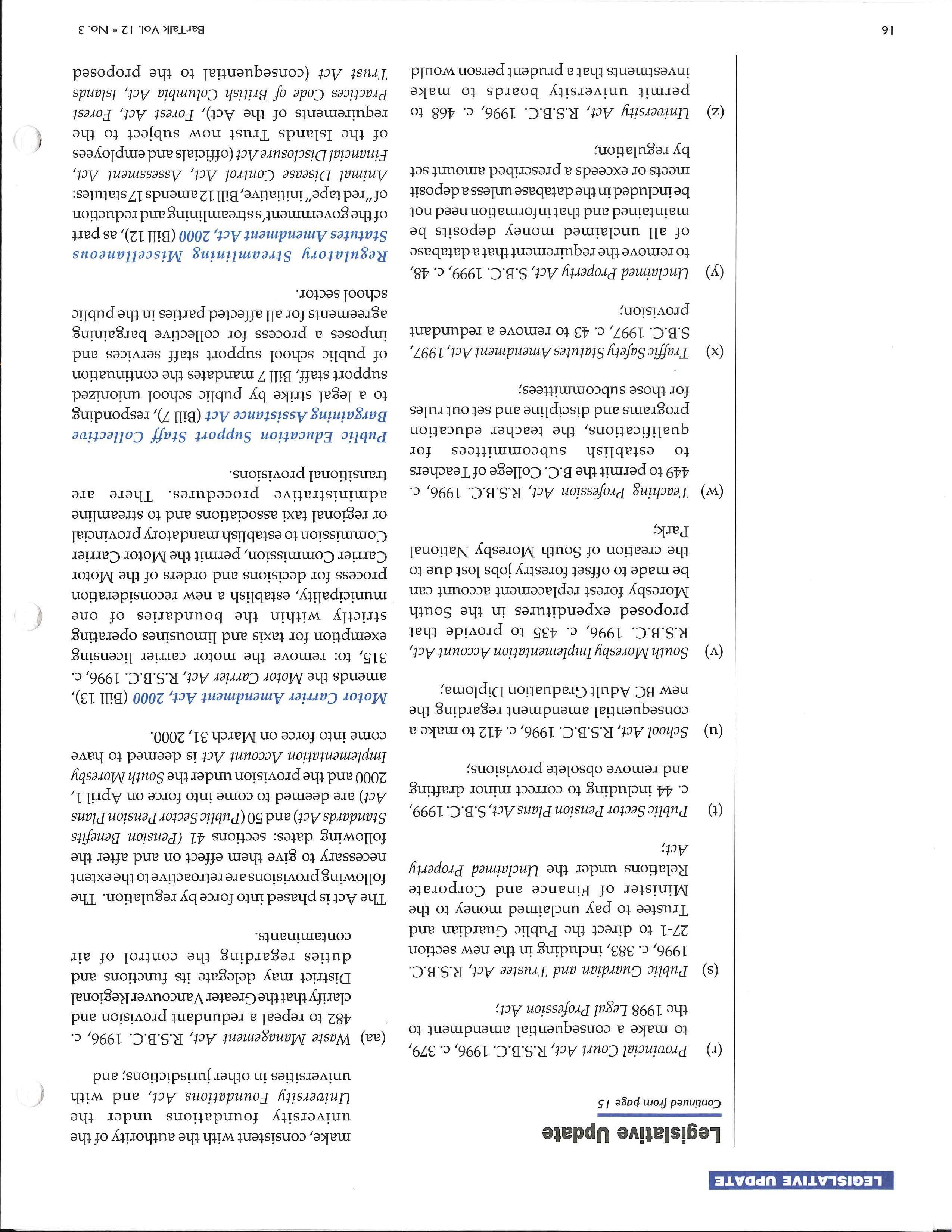 LEGISLATIVE UPDATE

Legislative Update

Continued from page 15

(r) Provincial Court Act, R.S.B.C. 1996, c. 379, to make a consequential amendment to the 1998 Legal Profession Act;

(s) Public Guardian and Trustee Act, R.S.B.C. 1996, c. 383, including in the new section 27-1 to direct the Public Guardian and Trustee to pay unclaimed money to the Minister of Finance and Corporate Relations under the Unclaimed Property Act;

(t) Public Sector Pension Plans Act, S.B.C. 1999, c. 44 including to correct minor drafting and remove obsolete provisions;

(u) School Act, R.S.B.C. 1996, c. 412 to make a consequential amendment regarding the new BC Adult Graduation Diploma;

(v) South Moresby Implementation Account Act, R.S.B.C. 1996, c. 435 to provide that proposed expenditures in the South Moresby forest replacement account can be made to offset forestry jobs lost due to the creation of South Moresby National Park;

(w) Teaching Profession Act, R.S.B.C. 1996, c. 449 to permit the B.C. College of Teachers to establish subcommittees for qualifications, the teacher education programs and discipline and set out rules for those subcommittees;

(x) Traffic Safety Statutes Amendment Act, 1997, S.B.C. 1997, c. 43 to remove a redundant provision;

(y) Unclaimed Property Act, S.B.C. 1999, c. 48, to remove the requirement that a database of all unclaimed money deposits be maintained and that information need not be included in the database unless a deposit meets or exceeds a prescribed amount set by regulation;

(z) University Act, R.S.B.C. 1996, c. 468 to permit university boards to make investments that a prudent person would make, consistent with the authority of the university foundations under the University Foundations Act, and with universities in other jurisdictions; and

(aa) Waste Management Act, R.S.B.C. 1996, c. 482 to repeal a redundant provision and clarify that the Greater Vancouver Regional District may delegate its functions and duties regarding the control of air contaminants.

The Act is phased into force by regulation. The following provisions are retroactive to the extent necessary to give them effect on and after the following dates: sections 41 (Pension Benefits Standards Act) and 50 (Public Sector Pension Plans Act) are deemed to come into force on April 1, 2000 and the provision under the South Moresby Implementation Account Act is deemed to have come into force on March 31, 2000.

Motor Carrier Amendment Act, 2000 (Bill 13), amends the Motor Carrier Act, R.S.B.C. 1996, c. 315, to: remove the motor carrier licensing exemption for taxis and limousines operating strictly within the boundaries of one municipality, establish a new reconsideration process for decisions and orders of the Motor Carrier Commission, permit the Motor Carrier Commission to establish mandatory provincial or regional taxi associations and to streamline administrative procedures. There are transitional provisions.

Public Education Support Staff Collective Bargaining Assistance Act (Bill 7), responding to a legal strike by public school unionized support staff, Bill 7 mandates the continuation of public school support staff services and imposes a process for collective bargaining agreements for all affected parties in the public school sector.

Regulatory Streamlining Miscellaneous Statutes Amendment Act, 2000 (Bill 12), as part of the government's streamlining and reduction of "red tape" initiative, Bill 12 amends 17 statutes: Animal Disease Control Act, Assessment Act, Financial Disclosure Act (officials and employees of the Islands Trust now subject to the requirements of the Act), Forest Act, Forest Practices Code of British Columbia Act, Islands Trust Act (consequential to the proposed

16

BarTalk Vol. 12 • No. 3